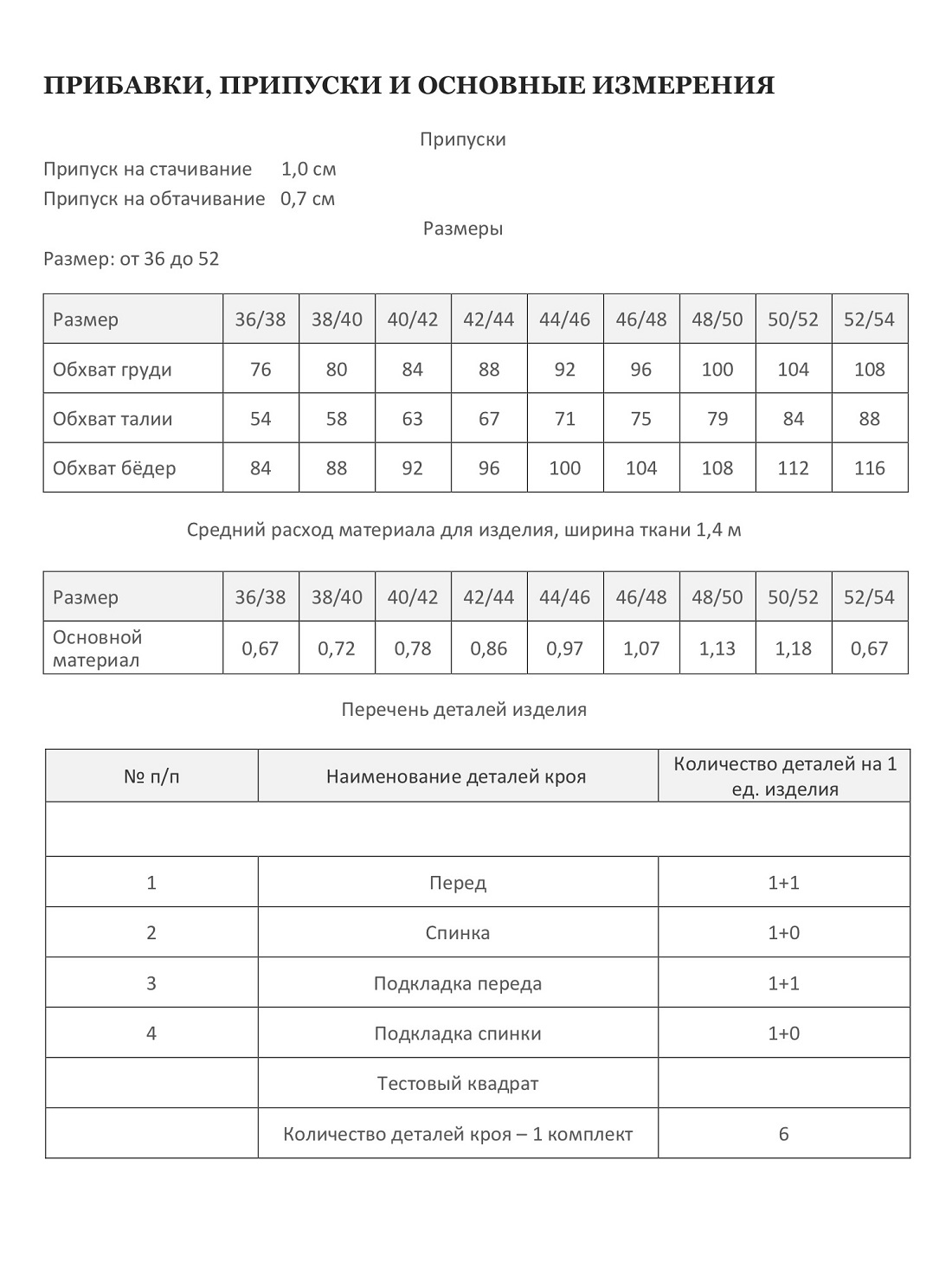 ПРИБАВКИ, ПРИПУСКИ И ОСНОВНЫЕ ИЗМЕРЕНИЯ

Припуски

Припуск на стачивание 1,0 см
Припуск на обтачивание 0,7 см

Размеры

Размер: от 36 до 52

| Размер | 36/38 | 38/40 | 40/42 | 42/44 | 44/46 | 46/48 | 48/50 | 50/52 | 52/54 |
|---|---|---|---|---|---|---|---|---|---|
| Обхват груди | 76 | 80 | 84 | 88 | 92 | 96 | 100 | 104 | 108 |
| Обхват талии | 54 | 58 | 63 | 67 | 71 | 75 | 79 | 84 | 88 |
| Обхват бёдер | 84 | 88 | 92 | 96 | 100 | 104 | 108 | 112 | 116 |

Средний расход материала для изделия, ширина ткани 1,4 м

| Размер | 36/38 | 38/40 | 40/42 | 42/44 | 44/46 | 46/48 | 48/50 | 50/52 | 52/54 |
|---|---|---|---|---|---|---|---|---|---|
| Основной материал | 0,67 | 0,72 | 0,78 | 0,86 | 0,97 | 1,07 | 1,13 | 1,18 | 0,67 |

Перечень деталей изделия

| № п/п | Наименование деталей кроя | Количество деталей на 1 ед. изделия |
|---|---|---|
| | | |
| 1 | Перед | 1+1 |
| 2 | Спинка | 1+0 |
| 3 | Подкладка переда | 1+1 |
| 4 | Подкладка спинки | 1+0 |
| | Тестовый квадрат | |
| | Количество деталей кроя – 1 комплект | 6 |